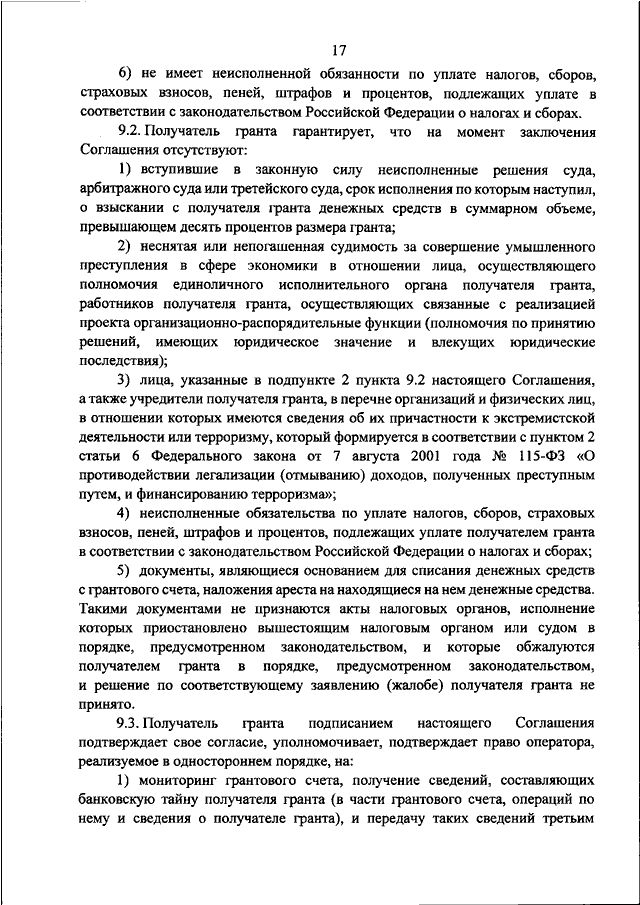 17

6) не имеет неисполненной обязанности по уплате налогов, сборов, страховых взносов, пеней, штрафов и процентов, подлежащих уплате в соответствии с законодательством Российской Федерации о налогах и сборах.

9.2. Получатель гранта гарантирует, что на момент заключения Соглашения отсутствуют:

1) вступившие в законную силу неисполненные решения суда, арбитражного суда или третейского суда, срок исполнения по которым наступил, о взыскании с получателя гранта денежных средств в суммарном объеме, превышающем десять процентов размера гранта;

2) неснятая или непогашенная судимость за совершение умышленного преступления в сфере экономики в отношении лица, осуществляющего полномочия единоличного исполнительного органа получателя гранта, работников получателя гранта, осуществляющих связанные с реализацией проекта организационно-распорядительные функции (полномочия по принятию решений, имеющих юридическое значение и влекущих юридические последствия);

3) лица, указанные в подпункте 2 пункта 9.2 настоящего Соглашения, а также учредители получателя гранта, в перечне организаций и физических лиц, в отношении которых имеются сведения об их причастности к экстремистской деятельности или терроризму, который формируется в соответствии с пунктом 2 статьи 6 Федерального закона от 7 августа 2001 года № 115-ФЗ «О противодействии легализации (отмыванию) доходов, полученных преступным путем, и финансированию терроризма»;

4) неисполненные обязательства по уплате налогов, сборов, страховых взносов, пеней, штрафов и процентов, подлежащих уплате получателем гранта в соответствии с законодательством Российской Федерации о налогах и сборах;

5) документы, являющиеся основанием для списания денежных средств с грантового счета, наложения ареста на находящиеся на нем денежные средства. Такими документами не признаются акты налоговых органов, исполнение которых приостановлено вышестоящим налоговым органом или судом в порядке, предусмотренном законодательством, и которые обжалуются получателем гранта в порядке, предусмотренном законодательством, и решение по соответствующему заявлению (жалобе) получателя гранта не принято.

9.3. Получатель гранта подписанием настоящего Соглашения подтверждает свое согласие, уполномочивает, подтверждает право оператора, реализуемое в одностороннем порядке, на:

1) мониторинг грантового счета, получение сведений, составляющих банковскую тайну получателя гранта (в части грантового счета, операций по нему и сведения о получателе гранта), и передачу таких сведений третьим